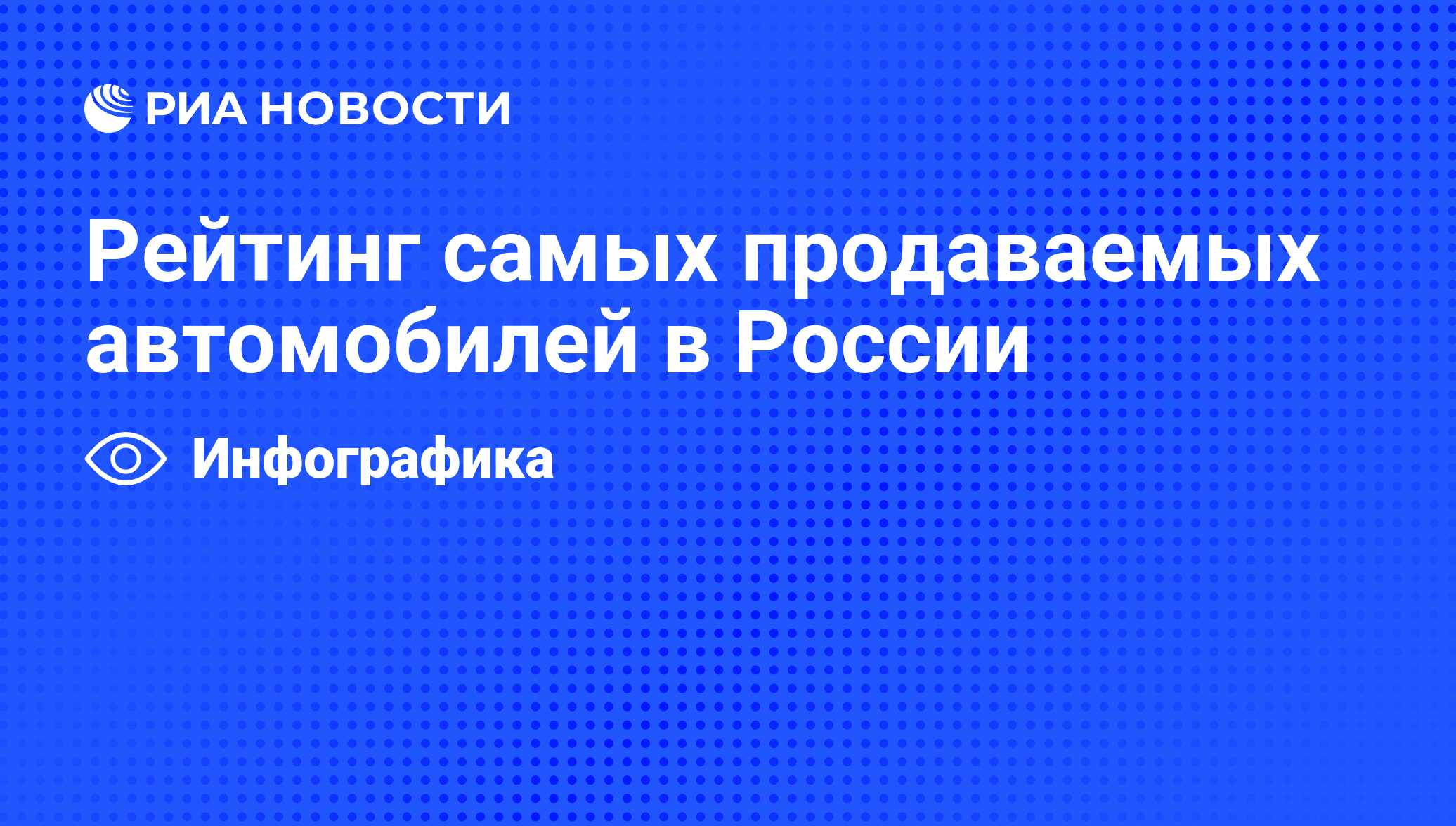 РИА НОВОСТИ

Рейтинг самых продаваемых автомобилей в России

Инфографика